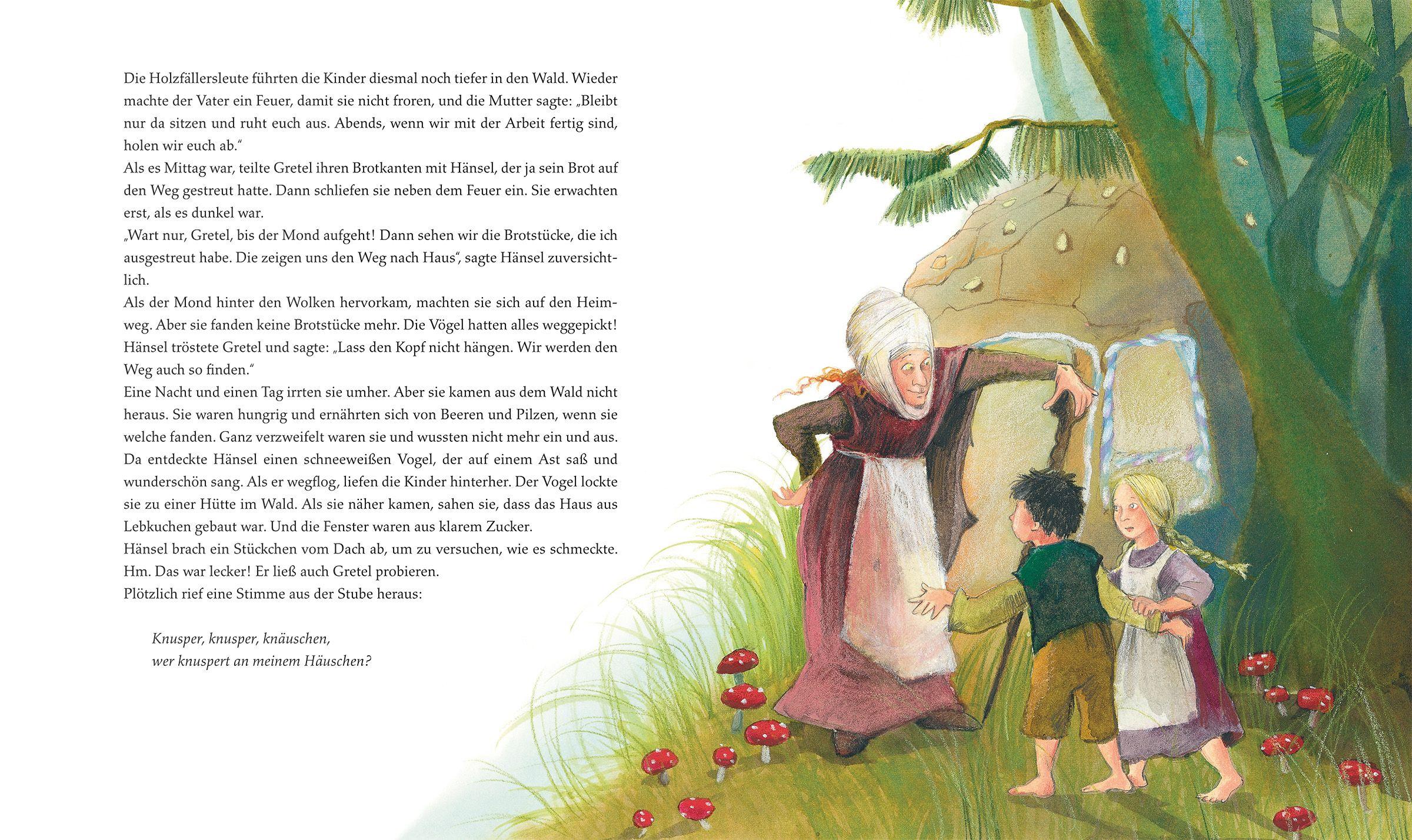 Die Holzfällersleute führten die Kinder diesmal noch tiefer in den Wald. Wieder machte der Vater ein Feuer, damit sie nicht froren, und die Mutter sagte: „Bleibt nur da sitzen und ruht euch aus. Abends, wenn wir mit der Arbeit fertig sind, holen wir euch ab."

Als es Mittag war, teilte Gretel ihren Brotkanten mit Hänsel, der ja sein Brot auf den Weg gestreut hatte. Dann schliefen sie neben dem Feuer ein. Sie erwachten erst, als es dunkel war.

„Wart nur, Gretel, bis der Mond aufgeht! Dann sehen wir die Brotstücke, die ich ausgestreut habe. Die zeigen uns den Weg nach Haus", sagte Hänsel zuversichtlich.

Als der Mond hinter den Wolken hervorkam, machten sie sich auf den Heimweg. Aber sie fanden keine Brotstücke mehr. Die Vögel hatten alles weggepickt! Hänsel tröstete Gretel und sagte: „Lass den Kopf nicht hängen. Wir werden den Weg auch so finden."

Eine Nacht und einen Tag irrten sie umher. Aber sie kamen aus dem Wald nicht heraus. Sie waren hungrig und ernährten sich von Beeren und Pilzen, wenn sie welche fanden. Ganz verzweifelt waren sie und wussten nicht mehr ein und aus. Da entdeckte Hänsel einen schneeweißen Vogel, der auf einem Ast saß und wunderschön sang. Als er wegflog, liefen die Kinder hinterher. Der Vogel lockte sie zu einer Hütte im Wald. Als sie näher kamen, sahen sie, dass das Haus aus Lebkuchen gebaut war. Und die Fenster waren aus klarem Zucker.

Hänsel brach ein Stückchen vom Dach ab, um zu versuchen, wie es schmeckte. Hm. Das war lecker! Er ließ auch Gretel probieren.

Plötzlich rief eine Stimme aus der Stube heraus:

Knusper, knusper, knäuschen,
wer knuspert an meinem Häuschen?